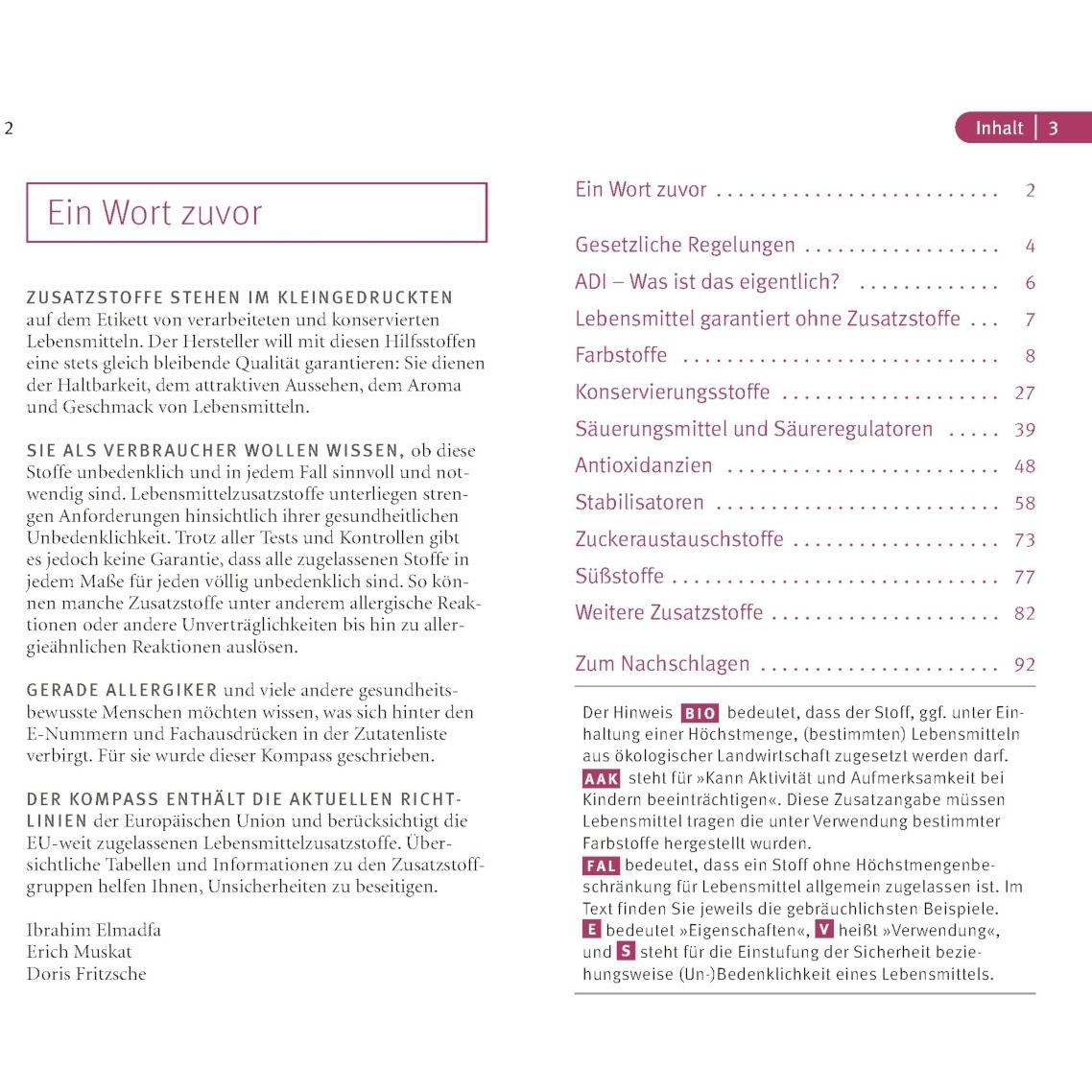 2

Ein Wort zuvor

ZUSATZSTOFFE STEHEN IM KLEINGEDRUCKTEN auf dem Etikett von verarbeiteten und konservierten Lebensmitteln. Der Hersteller will mit diesen Hilfsstoffen eine stets gleich bleibende Qualität garantieren: Sie dienen der Haltbarkeit, dem attraktiven Aussehen, dem Aroma und Geschmack von Lebensmitteln.

SIE ALS VERBRAUCHER WOLLEN WISSEN, ob diese Stoffe unbedenklich und in jedem Fall sinnvoll und notwendig sind. Lebensmittelzusatzstoffe unterliegen strengen Anforderungen hinsichtlich ihrer gesundheitlichen Unbedenklichkeit. Trotz aller Tests und Kontrollen gibt es jedoch keine Garantie, dass alle zugelassenen Stoffe in jedem Maße für jeden völlig unbedenklich sind. So können manche Zusatzstoffe unter anderem allergische Reaktionen oder andere Unverträglichkeiten bis hin zu allergieähnlichen Reaktionen auslösen.

GERADE ALLERGIKER und viele andere gesundheitsbewusste Menschen möchten wissen, was sich hinter den E-Nummern und Fachausdrücken in der Zutatenliste verbirgt. Für sie wurde dieser Kompass geschrieben.

DER KOMPASS ENTHÄLT DIE AKTUELLEN RICHTLINIEN der Europäischen Union und berücksichtigt die EU-weit zugelassenen Lebensmittelzusatzstoffe. Übersichtliche Tabellen und Informationen zu den Zusatzstoffgruppen helfen Ihnen, Unsicherheiten zu beseitigen.

Ibrahim Elmadfa
Erich Muskat
Doris Fritzsche

Inhalt | 3

Ein Wort zuvor 2

Gesetzliche Regelungen 4
ADI – Was ist das eigentlich? 6
Lebensmittel garantiert ohne Zusatzstoffe 7
Farbstoffe 8
Konservierungsstoffe 27
Säuerungsmittel und Säureregulatoren 39
Antioxidanzien 48
Stabilisatoren 58
Zuckeraustauschstoffe 73
Süßstoffe 77
Weitere Zusatzstoffe 82

Zum Nachschlagen 92

Der Hinweis BIO bedeutet, dass der Stoff, ggf. unter Einhaltung einer Höchstmenge, (bestimmten) Lebensmitteln aus ökologischer Landwirtschaft zugesetzt werden darf. AAK steht für »Kann Aktivität und Aufmerksamkeit bei Kindern beeinträchtigen«. Diese Zusatzangabe müssen Lebensmittel tragen die unter Verwendung bestimmter Farbstoffe hergestellt wurden. FAL bedeutet, dass ein Stoff ohne Höchstmengenbeschränkung für Lebensmittel allgemein zugelassen ist. Im Text finden Sie jeweils die gebräuchlichsten Beispiele. E bedeutet »Eigenschaften«, V heißt »Verwendung«, und S steht für die Einstufung der Sicherheit beziehungsweise (Un-)Bedenklichkeit eines Lebensmittels.